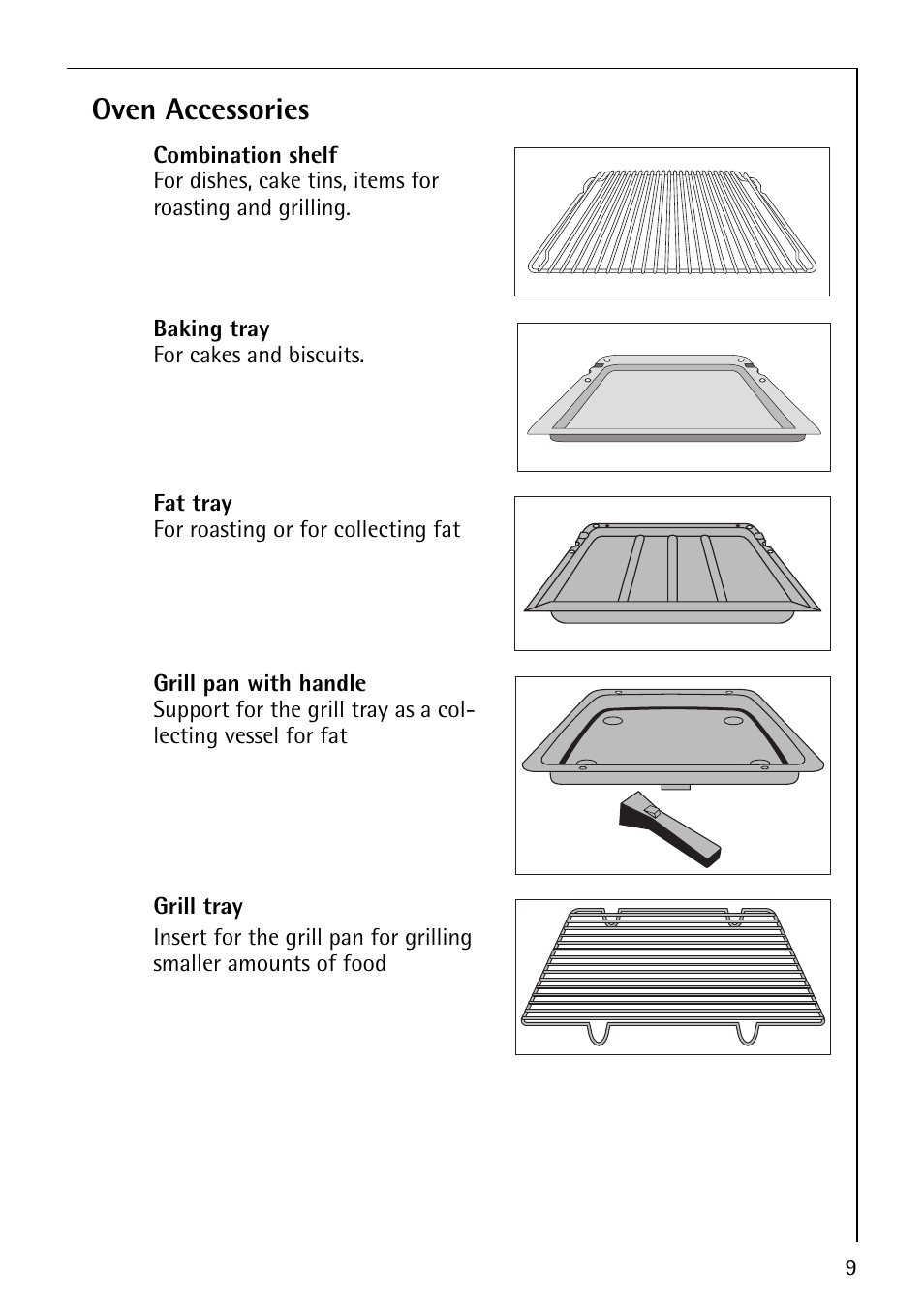 Oven Accessories

Combination shelf
For dishes, cake tins, items for roasting and grilling.

Baking tray
For cakes and biscuits.

Fat tray
For roasting or for collecting fat

Grill pan with handle
Support for the grill tray as a collecting vessel for fat

Grill tray
Insert for the grill pan for grilling smaller amounts of food

9